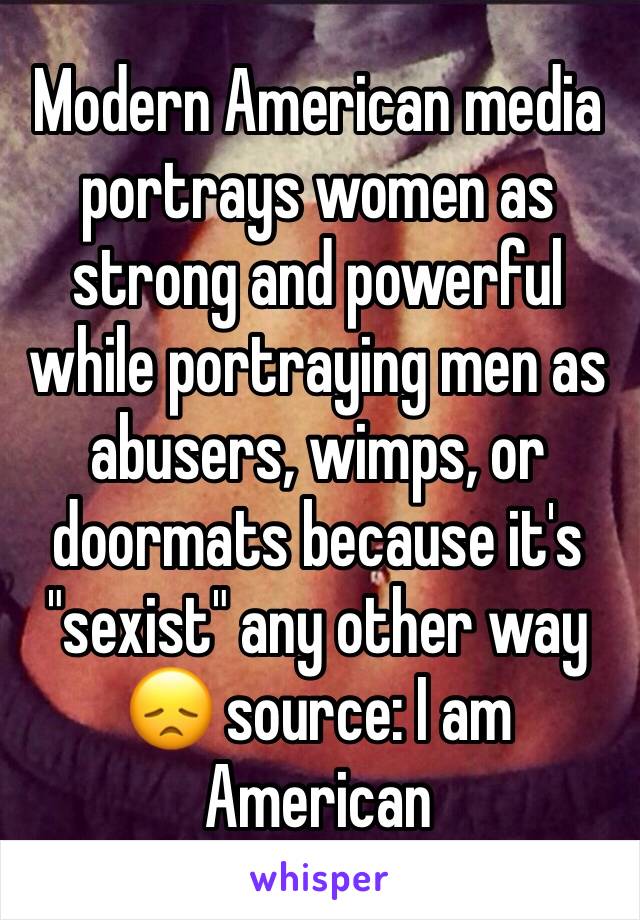 Modern American media portrays women as strong and powerful while portraying men as abusers, wimps, or doormats because it's "sexist" any other way 😞 source: I am American

whisper